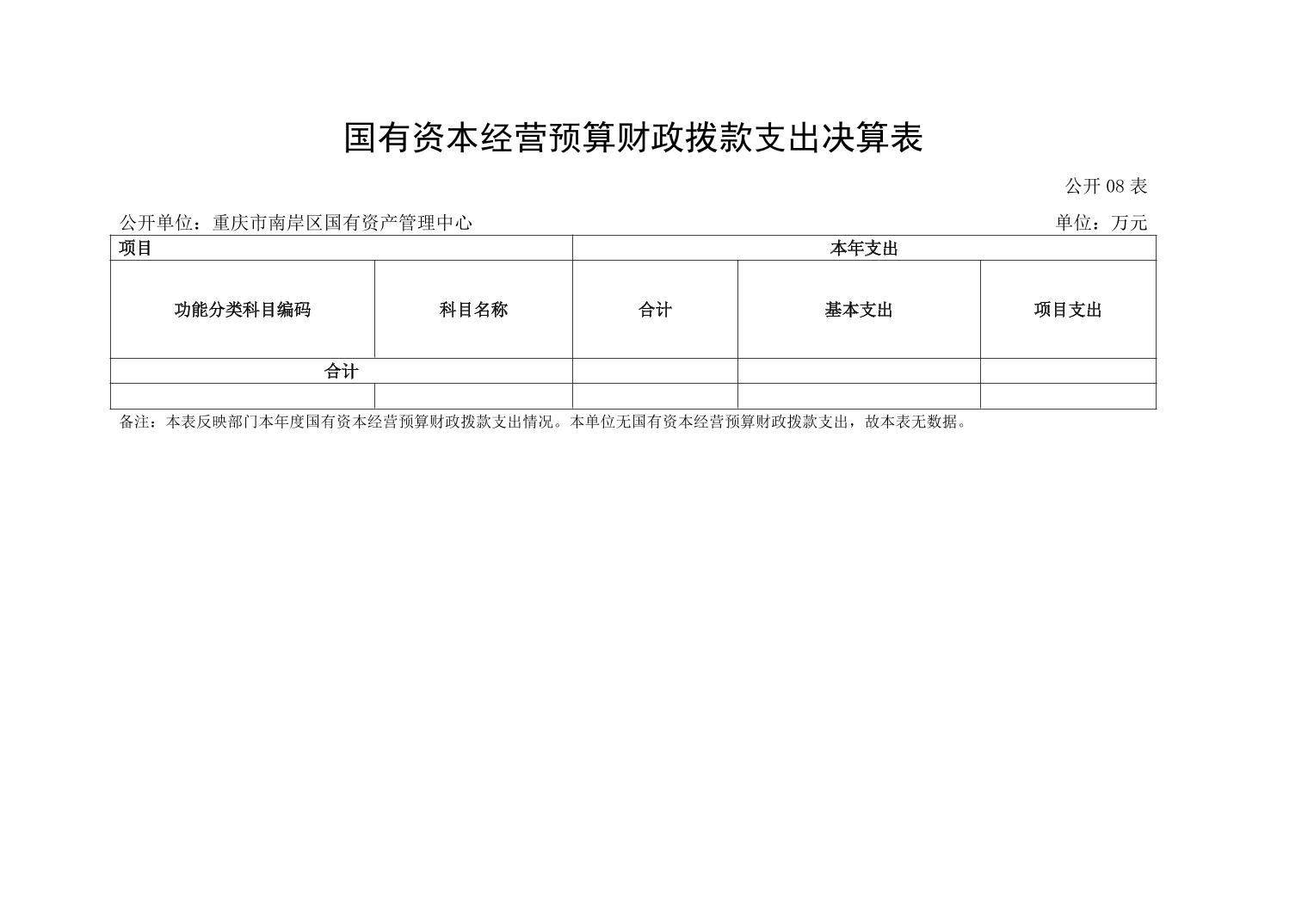 国有资本经营预算财政拨款支出决算表

公开 08 表

公开单位：重庆市南岸区国有资产管理中心

单位：万元

| 项目 | | 本年支出 | | |
|---|---|---|---|---|
| 功能分类科目编码 | 科目名称 | 合计 | 基本支出 | 项目支出 |
| 合计 | | | | |
| | | | | |

备注：本表反映部门本年度国有资本经营预算财政拨款支出情况。本单位无国有资本经营预算财政拨款支出，故本表无数据。